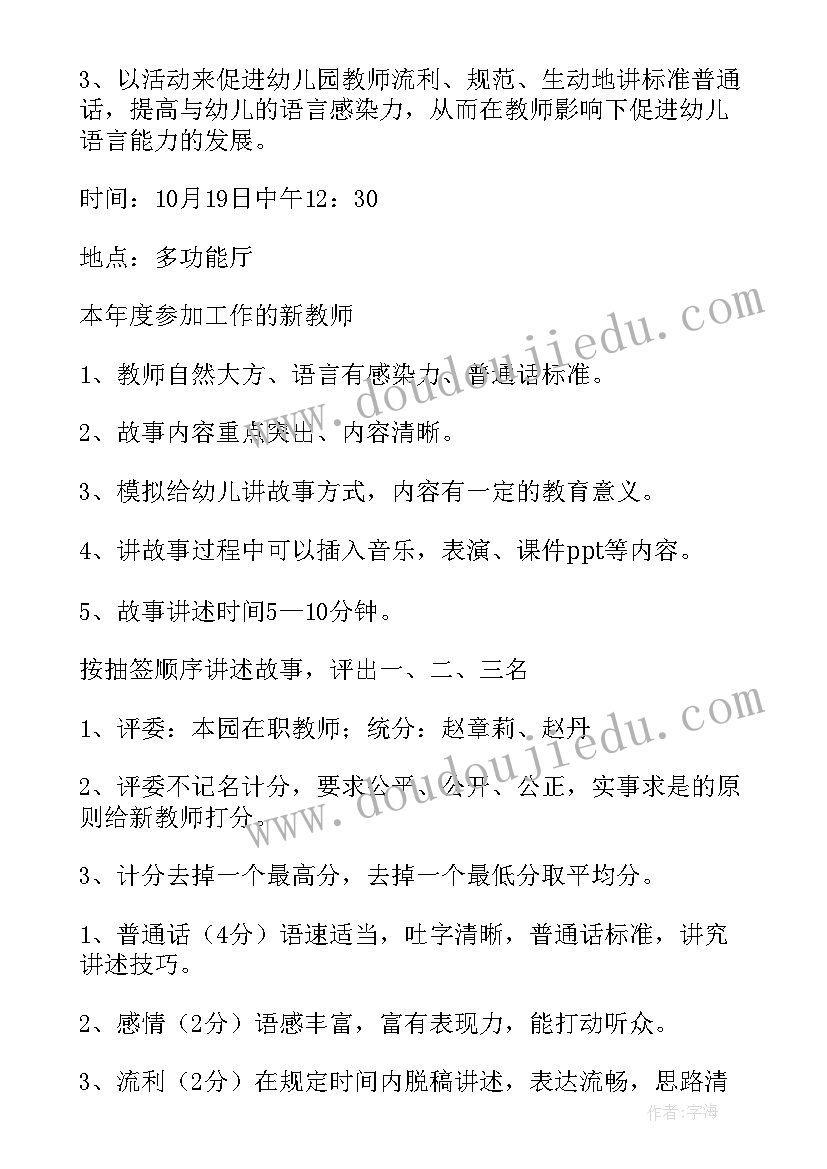 3、以活动来促进幼儿园教师流利、规范、生动地讲标准普通话，提高与幼儿的语言感染力，从而在教师影响下促进幼儿语言能力的发展。

时间：10月19日中午12：30

地点：多功能厅

本年度参加工作的新教师

1、教师自然大方、语言有感染力、普通话标准。

2、故事内容重点突出、内容清晰。

3、模拟给幼儿讲故事方式，内容有一定的教育意义。

4、讲故事过程中可以插入音乐，表演、课件ppt等内容。

5、故事讲述时间5—10分钟。

按抽签顺序讲述故事，评出一、二、三名

1、评委：本园在职教师；统分：赵章莉、赵丹

2、评委不记名计分，要求公平、公开、公正，实事求是的原则给新教师打分。

3、计分去掉一个最高分，去掉一个最低分取平均分。

1、普通话（4分）语速适当，吐字清晰，普通话标准，讲究讲述技巧。

2、感情（2分）语感丰富，富有表现力，能打动听众。

3、流利（2分）在规定时间内脱稿讲述，表达流畅，思路清

www.doudoujiedu.com

www.doudoujiedu.com

作者：宇海